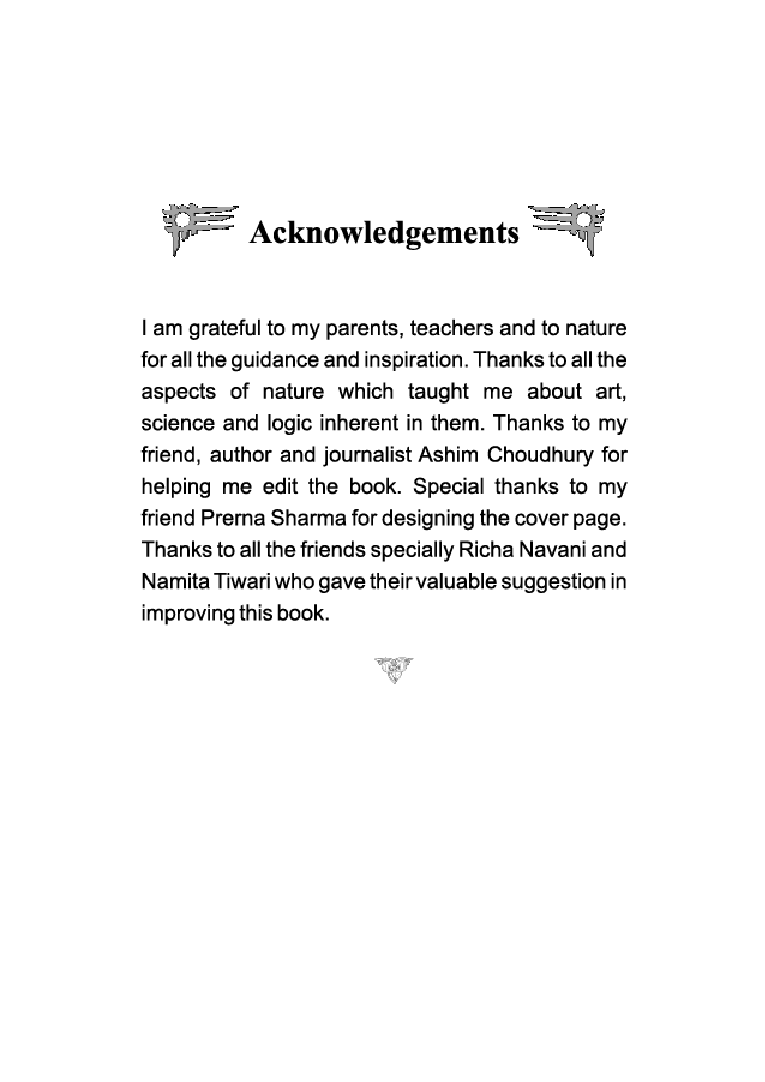 Acknowledgements

I am grateful to my parents, teachers and to nature for all the guidance and inspiration. Thanks to all the aspects of nature which taught me about art, science and logic inherent in them. Thanks to my friend, author and journalist Ashim Choudhury for helping me edit the book. Special thanks to my friend Prerna Sharma for designing the cover page. Thanks to all the friends specially Richa Navani and Namita Tiwari who gave their valuable suggestion in improving this book.